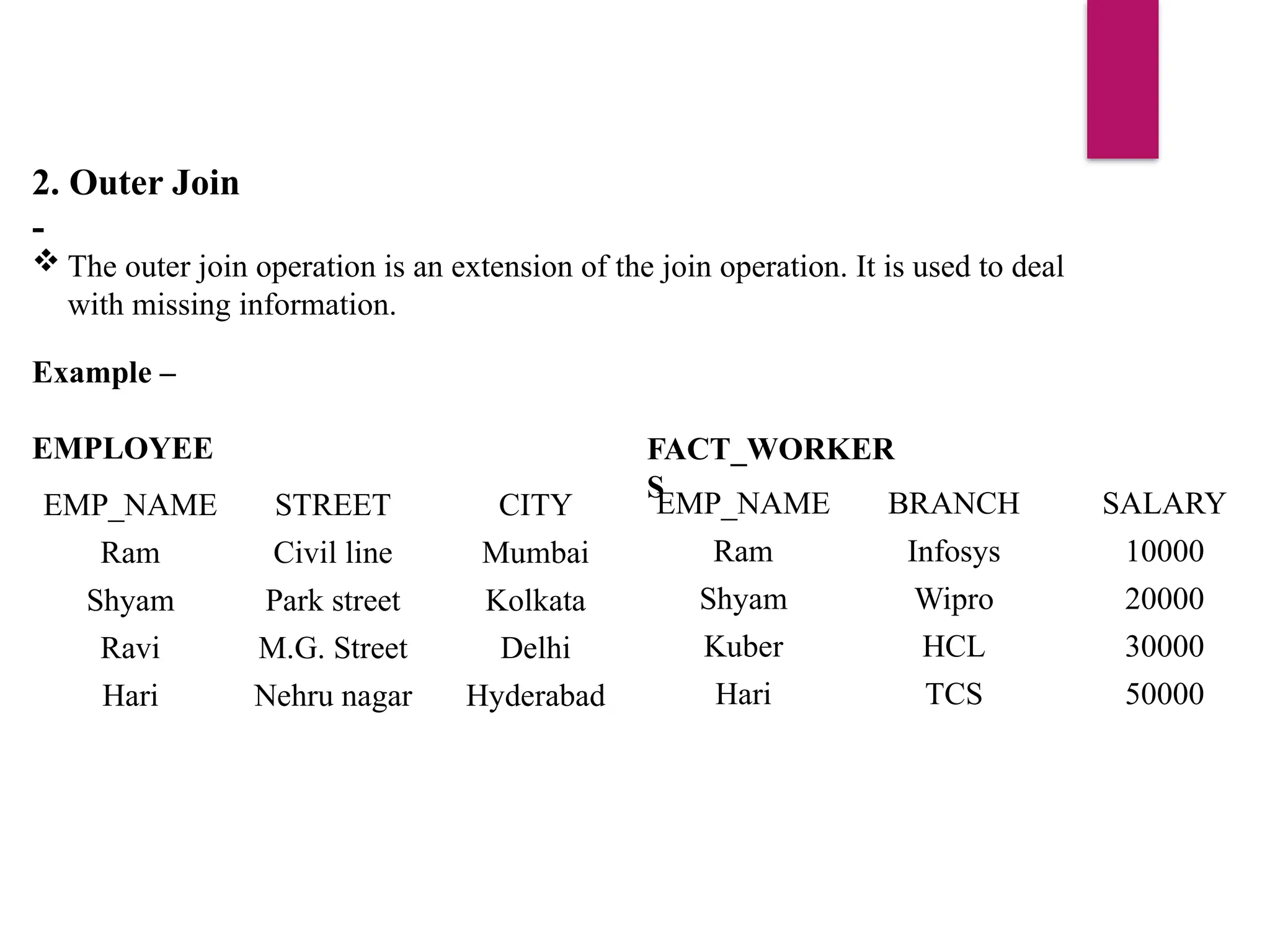 2. Outer Join
-
❖ The outer join operation is an extension of the join operation. It is used to deal with missing information.

Example –

EMPLOYEE

| EMP_NAME | STREET | CITY |
|---|---|---|
| Ram | Civil line | Mumbai |
| Shyam | Park street | Kolkata |
| Ravi | M.G. Street | Delhi |
| Hari | Nehru nagar | Hyderabad |

FACT_WORKERS

| EMP_NAME | BRANCH | SALARY |
|---|---|---|
| Ram | Infosys | 10000 |
| Shyam | Wipro | 20000 |
| Kuber | HCL | 30000 |
| Hari | TCS | 50000 |